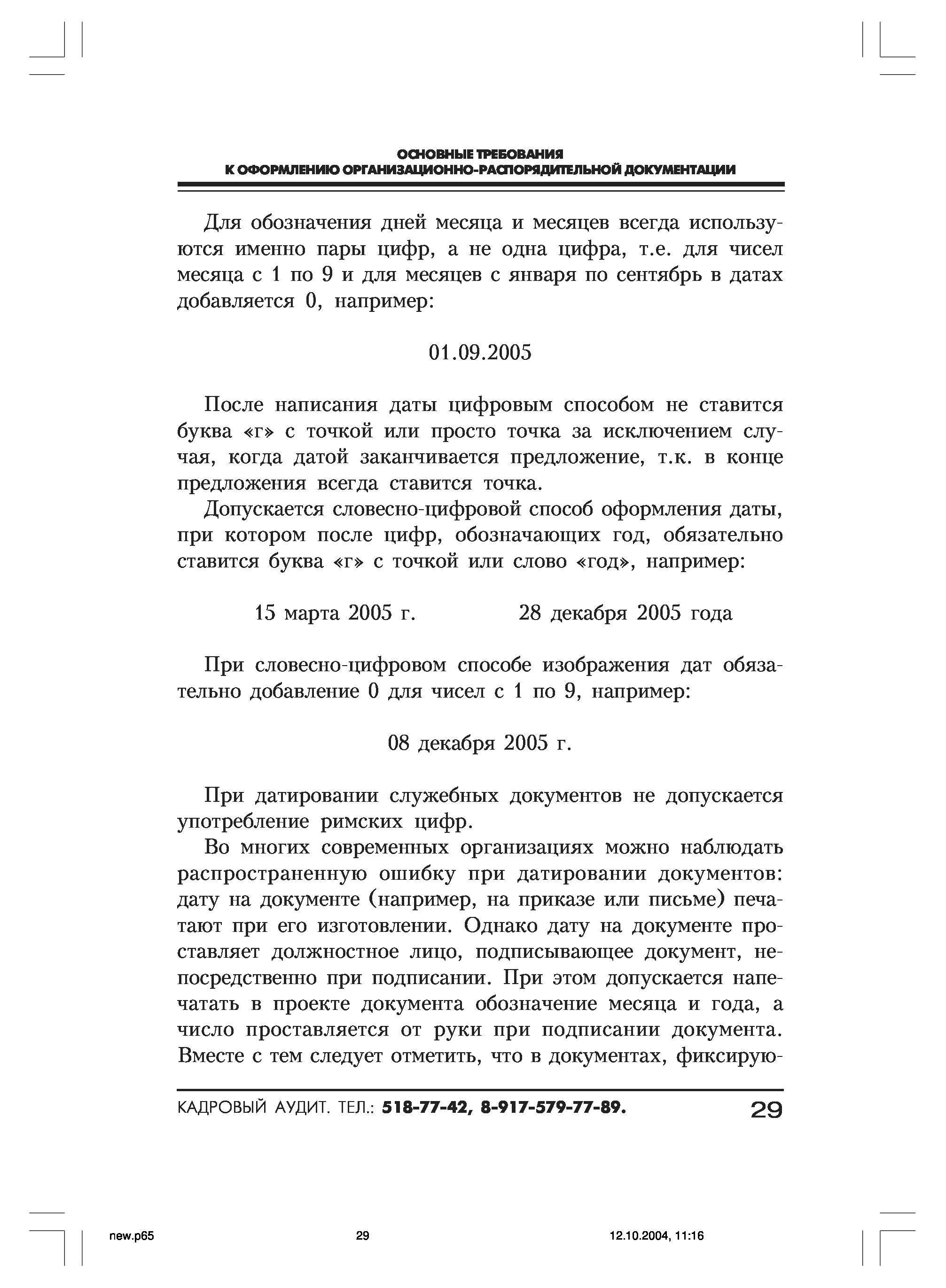 ОСНОВНЫЕ ТРЕБОВАНИЯ
К ОФОРМЛЕНИЮ ОРГАНИЗАЦИОННО-РАСПОРЯДИТЕЛЬНОЙ ДОКУМЕНТАЦИИ

Для обозначения дней месяца и месяцев всегда используются именно пары цифр, а не одна цифра, т.е. для чисел месяца с 1 по 9 и для месяцев с января по сентябрь в датах добавляется 0, например:

01.09.2005

После написания даты цифровым способом не ставится буква «г» с точкой или просто точка за исключением случая, когда датой заканчивается предложение, т.к. в конце предложения всегда ставится точка.

Допускается словесно-цифровой способ оформления даты, при котором после цифр, обозначающих год, обязательно ставится буква «г» с точкой или слово «год», например:

15 марта 2005 г.

28 декабря 2005 года

При словесно-цифровом способе изображения дат обязательно добавление 0 для чисел с 1 по 9, например:

08 декабря 2005 г.

При датировании служебных документов не допускается употребление римских цифр.

Во многих современных организациях можно наблюдать распространенную ошибку при датировании документов: дату на документе (например, на приказе или письме) печатают при его изготовлении. Однако дату на документе проставляет должностное лицо, подписывающее документ, непосредственно при подписании. При этом допускается напечатать в проекте документа обозначение месяца и года, а число проставляется от руки при подписании документа. Вместе с тем следует отметить, что в документах, фиксирую-

КАДРОВЫЙ АУДИТ. ТЕЛ.: 518-77-42, 8-917-579-77-89.

29

new.p65 29 12.10.2004, 11:16